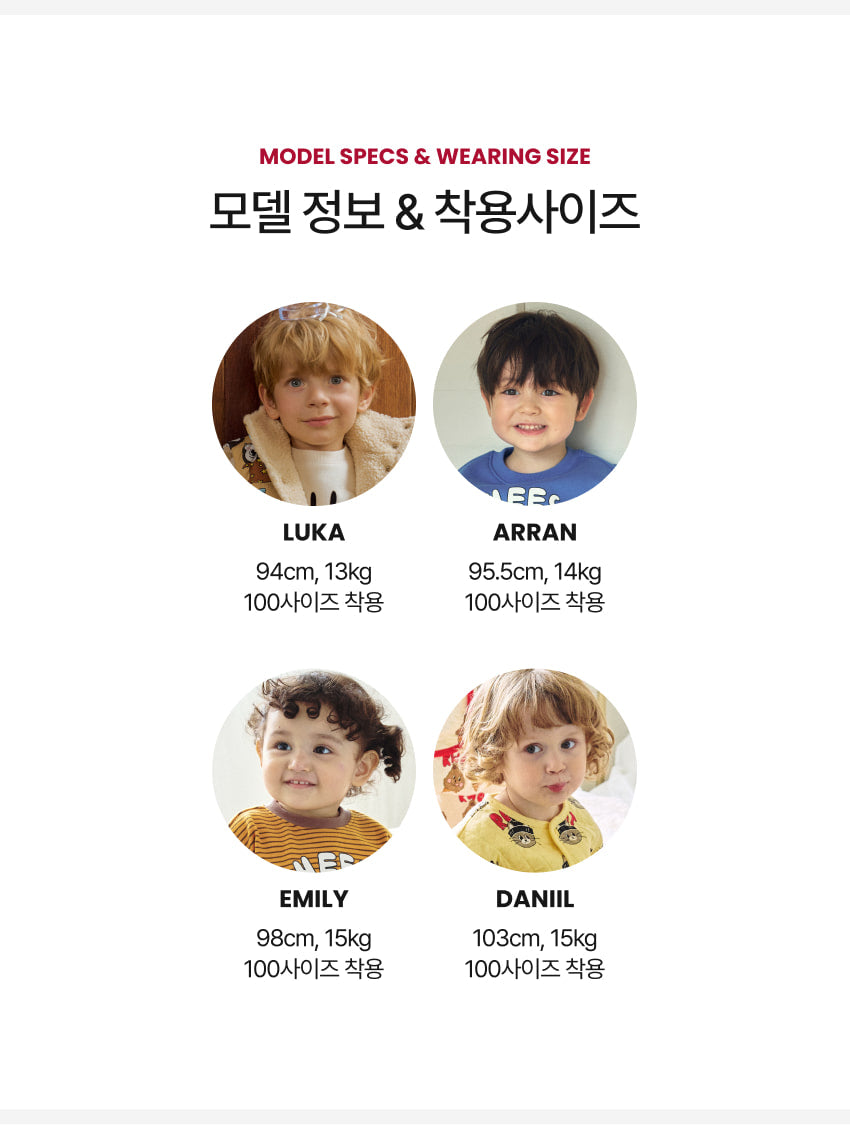 MODEL SPECS & WEARING SIZE
모델 정보 & 착용사이즈

LUKA
94cm, 13kg
100사이즈 착용

ARRAN
95.5cm, 14kg
100사이즈 착용

EMILY
98cm, 15kg
100사이즈 착용

DANIIL
103cm, 15kg
100사이즈 착용